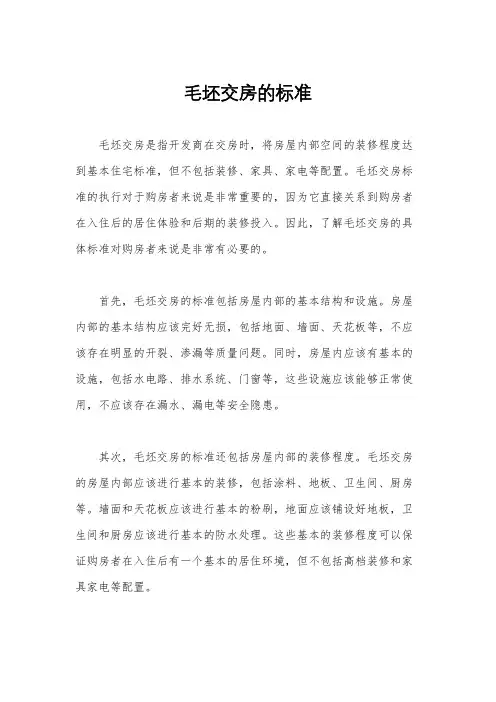 毛坯交房的标准

毛坯交房是指开发商在交房时，将房屋内部空间的装修程度达到基本住宅标准，但不包括装修、家具、家电等配置。毛坯交房标准的执行对于购房者来说是非常重要的，因为它直接关系到购房者在入住后的居住体验和后期的装修投入。因此，了解毛坯交房的具体标准对购房者来说是非常有必要的。

首先，毛坯交房的标准包括房屋内部的基本结构和设施。房屋内部的基本结构应该完好无损，包括地面、墙面、天花板等，不应该存在明显的开裂、渗漏等质量问题。同时，房屋内应该有基本的设施，包括水电路、排水系统、门窗等，这些设施应该能够正常使用，不应该存在漏水、漏电等安全隐患。

其次，毛坯交房的标准还包括房屋内部的装修程度。毛坯交房的房屋内部应该进行基本的装修，包括涂料、地板、卫生间、厨房等。墙面和天花板应该进行基本的粉刷，地面应该铺设好地板，卫生间和厨房应该进行基本的防水处理。这些基本的装修程度可以保证购房者在入住后有一个基本的居住环境，但不包括高档装修和家具家电等配置。